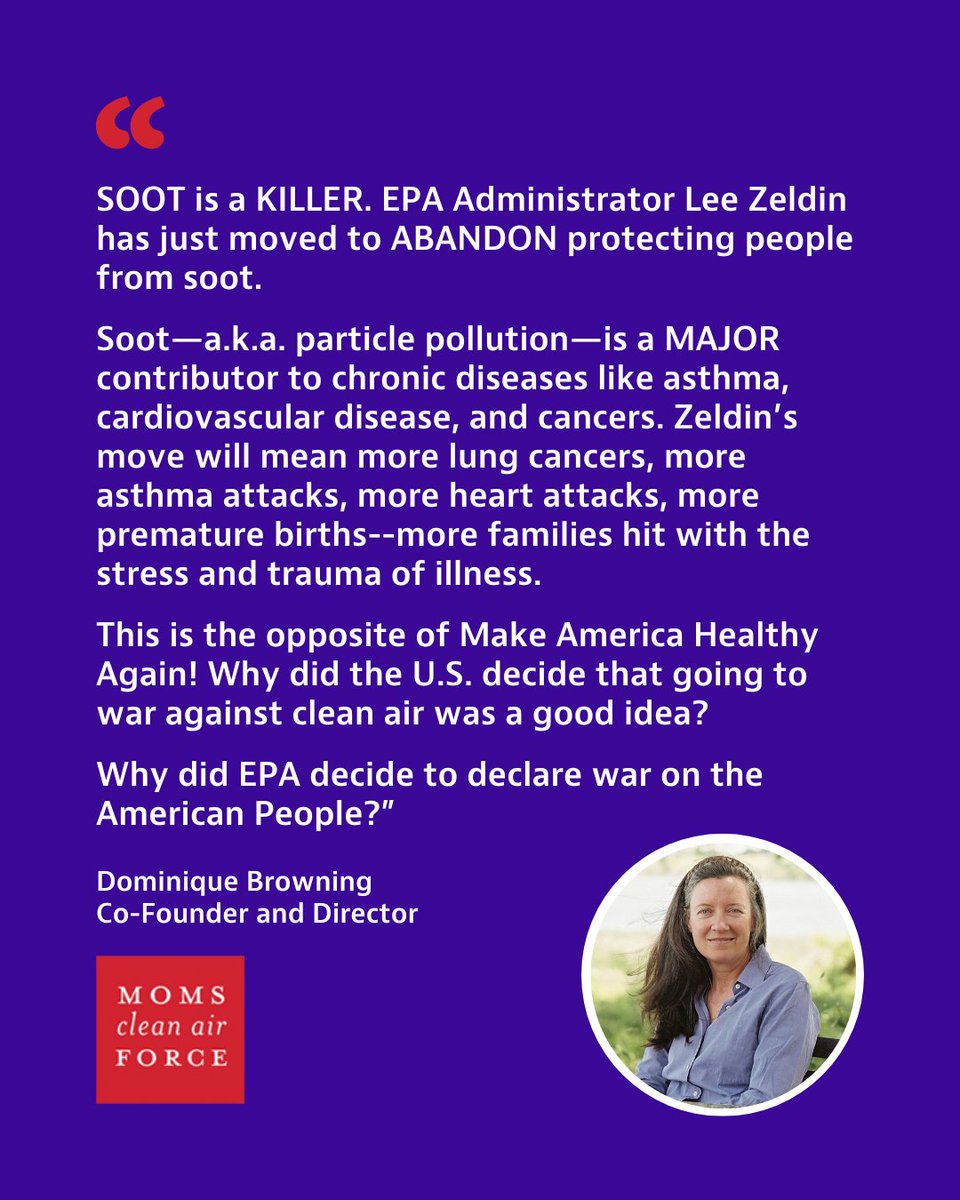 “

SOOT is a KILLER. EPA Administrator Lee Zeldin has just moved to ABANDON protecting people from soot.

Soot—a.k.a. particle pollution—is a MAJOR contributor to chronic diseases like asthma, cardiovascular disease, and cancers. Zeldin’s move will mean more lung cancers, more asthma attacks, more heart attacks, more premature births--more families hit with the stress and trauma of illness.

This is the opposite of Make America Healthy Again! Why did the U.S. decide that going to war against clean air was a good idea?

Why did EPA decide to declare war on the American People?”

Dominique Browning
Co-Founder and Director

MOMS
clean air
FORCE